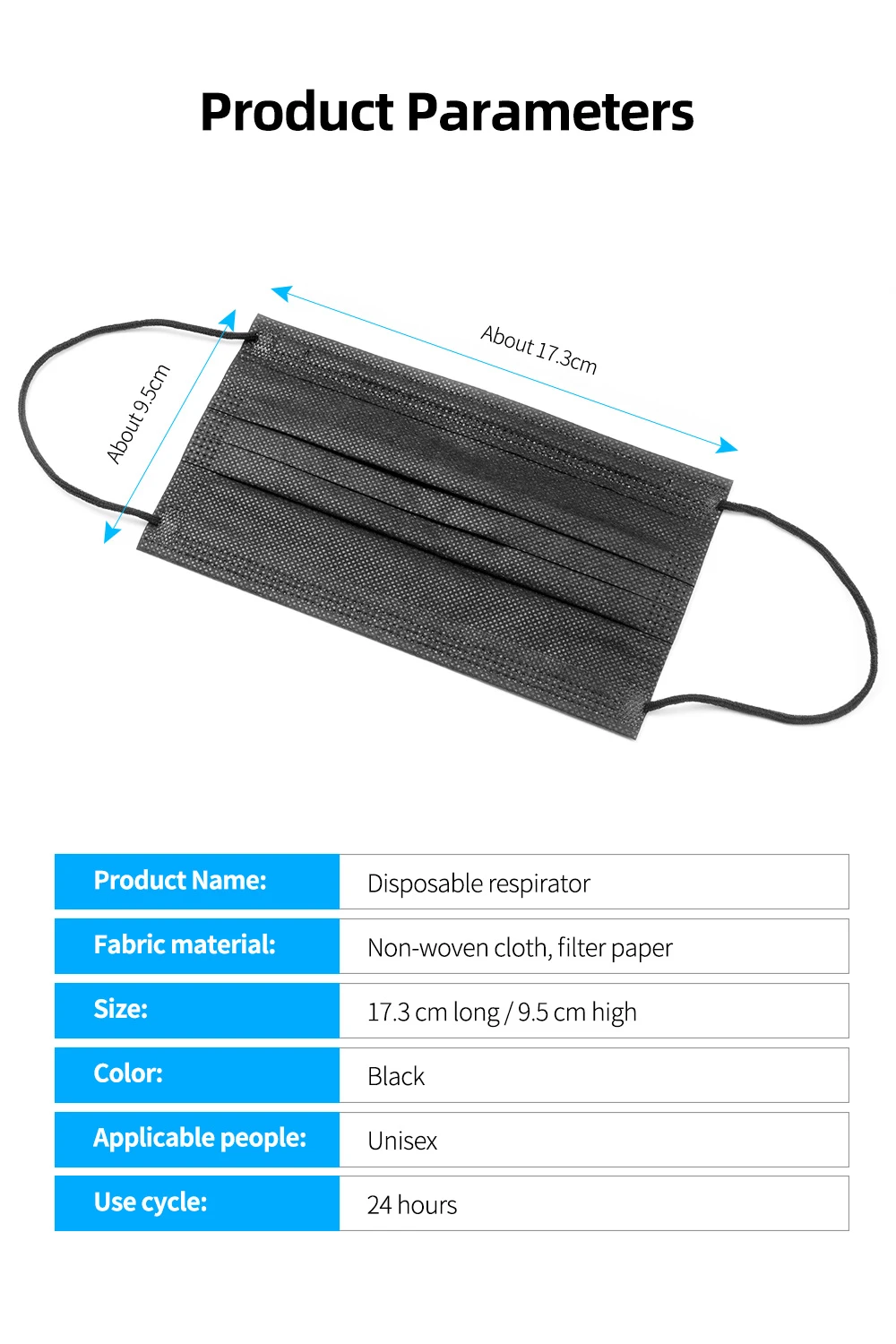 Product Parameters

About 9.5cm

About 17.3cm

Product Name:
Disposable respirator

Fabric material:
Non-woven cloth, filter paper

Size:
17.3 cm long / 9.5 cm high

Color:
Black

Applicable people:
Unisex

Use cycle:
24 hours